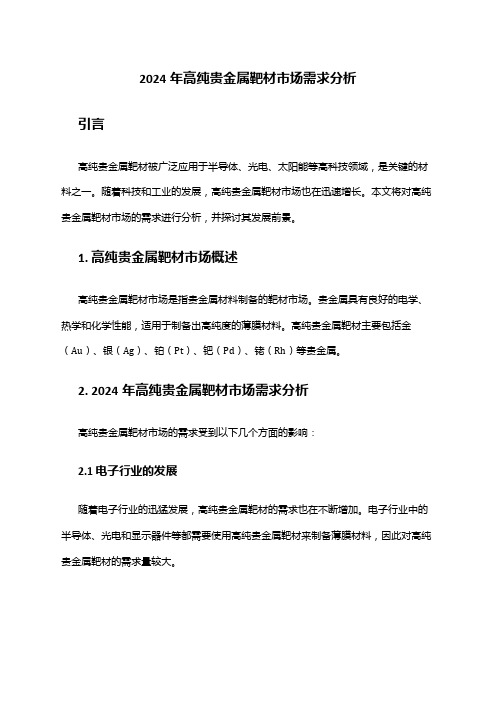 2024 年高纯贵金属靶材市场需求分析

引言

高纯贵金属靶材被广泛应用于半导体、光电、太阳能等高科技领域，是关键的材料之一。随着科技和工业的发展，高纯贵金属靶材市场也在迅速增长。本文将对高纯贵金属靶材市场的需求进行分析，并探讨其发展前景。

1. 高纯贵金属靶材市场概述

高纯贵金属靶材市场是指贵金属材料制备的靶材市场。贵金属具有良好的电学、热学和化学性能，适用于制备出高纯度的薄膜材料。高纯贵金属靶材主要包括金（Au）、银（Ag）、铂（Pt）、钯（Pd）、铑（Rh）等贵金属。

2. 2024 年高纯贵金属靶材市场需求分析

高纯贵金属靶材市场的需求受到以下几个方面的影响：

2.1 电子行业的发展

随着电子行业的迅猛发展，高纯贵金属靶材的需求也在不断增加。电子行业中的半导体、光电和显示器件等都需要使用高纯贵金属靶材来制备薄膜材料，因此对高纯贵金属靶材的需求量较大。